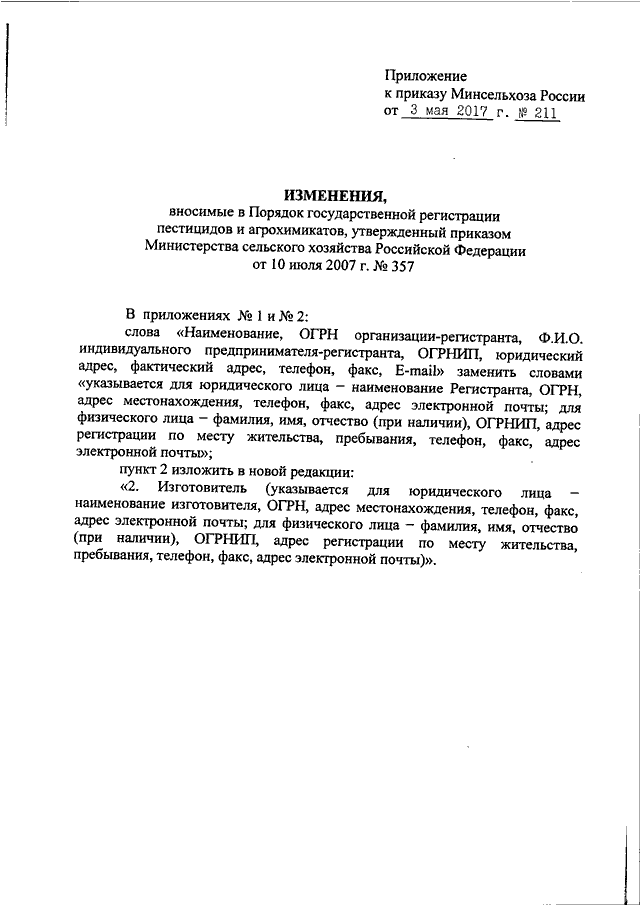 Приложение
к приказу Минсельхоза России
от 3 мая 2017 г. № 211

ИЗМЕНЕНИЯ,
вносимые в Порядок государственной регистрации пестицидов и агрохимикатов, утвержденный приказом Министерства сельского хозяйства Российской Федерации от 10 июля 2007 г. № 357

В приложениях № 1 и № 2:
слова «Наименование, ОГРН организации-регистранта, Ф.И.О. индивидуального предпринимателя-регистранта, ОГРНИП, юридический адрес, фактический адрес, телефон, факс, E-mail» заменить словами «указывается для юридического лица – наименование Регистранта, ОГРН, адрес местонахождения, телефон, факс, адрес электронной почты; для физического лица – фамилия, имя, отчество (при наличии), ОГРНИП, адрес регистрации по месту жительства, пребывания, телефон, факс, адрес электронной почты»;
пункт 2 изложить в новой редакции:
«2. Изготовитель (указывается для юридического лица – наименование изготовителя, ОГРН, адрес местонахождения, телефон, факс, адрес электронной почты; для физического лица – фамилия, имя, отчество (при наличии), ОГРНИП, адрес регистрации по месту жительства, пребывания, телефон, факс, адрес электронной почты)».